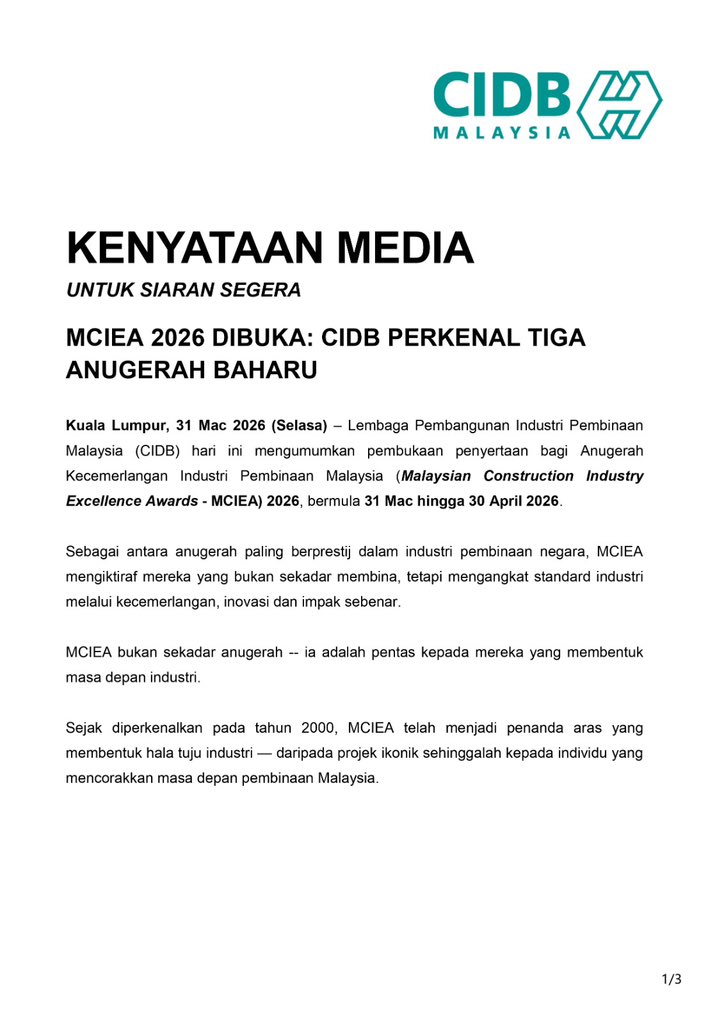 CIDB
MALAYSIA

KENYATAAN MEDIA

UNTUK SIARAN SEGERA

MCIEA 2026 DIBUKA: CIDB PERKENAL TIGA ANUGERAH BAHARU

Kuala Lumpur, 31 Mac 2026 (Selasa) – Lembaga Pembangunan Industri Pembinaan Malaysia (CIDB) hari ini mengumumkan pembukaan penyertaan bagi Anugerah Kecemerlangan Industri Pembinaan Malaysia (Malaysian Construction Industry Excellence Awards - MCIEA) 2026, bermula 31 Mac hingga 30 April 2026.

Sebagai antara anugerah paling berprestij dalam industri pembinaan negara, MCIEA mengiktiraf mereka yang bukan sekadar membina, tetapi mengangkat standard industri melalui kecemerlangan, inovasi dan impak sebenar.

MCIEA bukan sekadar anugerah -- ia adalah pentas kepada mereka yang membentuk masa depan industri.

Sejak diperkenalkan pada tahun 2000, MCIEA telah menjadi penanda aras yang membentuk hala tuju industri — daripada projek ikonik sehinggalah kepada individu yang mencorakkan masa depan pembinaan Malaysia.

1/3